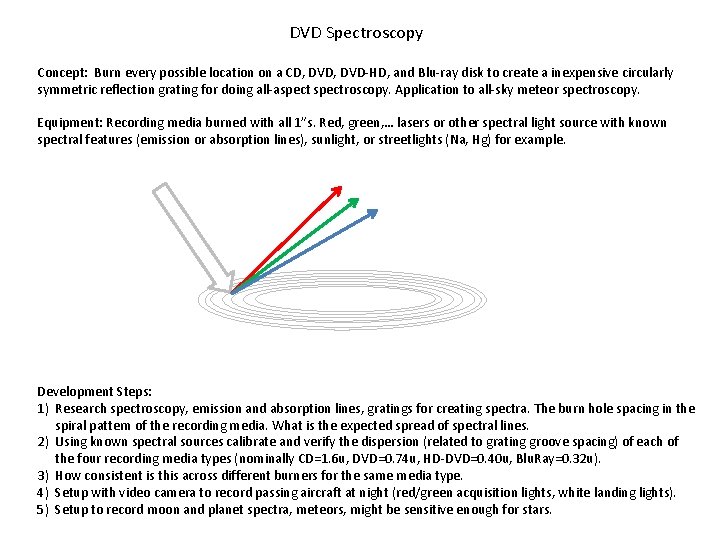 DVD Spectroscopy

Concept: Burn every possible location on a CD, DVD, DVD-HD, and Blu-ray disk to create a inexpensive circularly symmetric reflection grating for doing all-aspect spectroscopy. Application to all-sky meteor spectroscopy.

Equipment: Recording media burned with all 1"s. Red, green,... lasers or other spectral light source with known spectral features (emission or absorption lines), sunlight, or streetlights (Na, Hg) for example.

Development Steps:
1) Research spectroscopy, emission and absorption lines, gratings for creating spectra. The burn hole spacing in the spiral pattern of the recording media. What is the expected spread of spectral lines.
2) Using known spectral sources calibrate and verify the dispersion (related to grating groove spacing) of each of the four recording media types (nominally CD=1.6u, DVD=0.74u, HD-DVD=0.40u, BluRay=0.32u).
3) How consistent is this across different burners for the same media type.
4) Setup with video camera to record passing aircraft at night (red/green acquisition lights, white landing lights).
5) Setup to record moon and planet spectra, meteors, might be sensitive enough for stars.